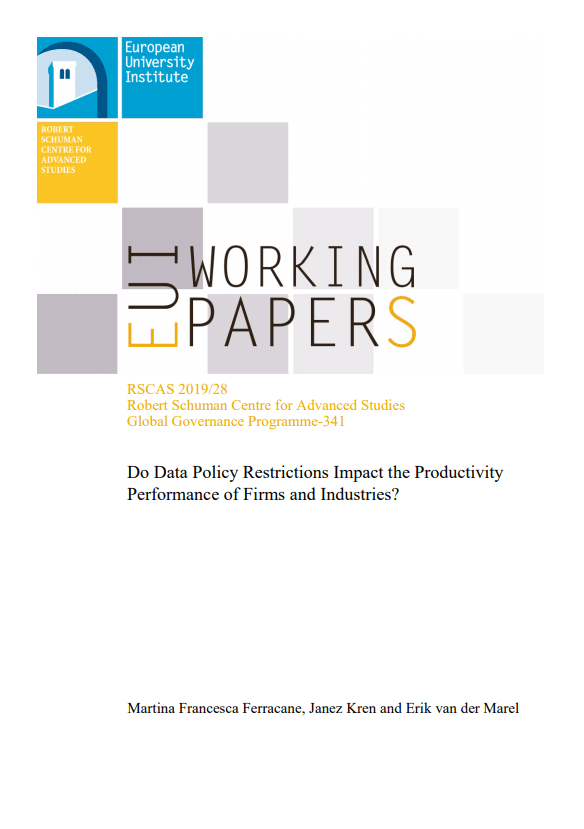 European University Institute

ROBERT SCHUMAN CENTRE FOR ADVANCED STUDIES

EUI WORKING PAPERS

RSCAS 2019/28
Robert Schuman Centre for Advanced Studies
Global Governance Programme-341

Do Data Policy Restrictions Impact the Productivity Performance of Firms and Industries?

Martina Francesca Ferracane, Janez Kren and Erik van der Marel